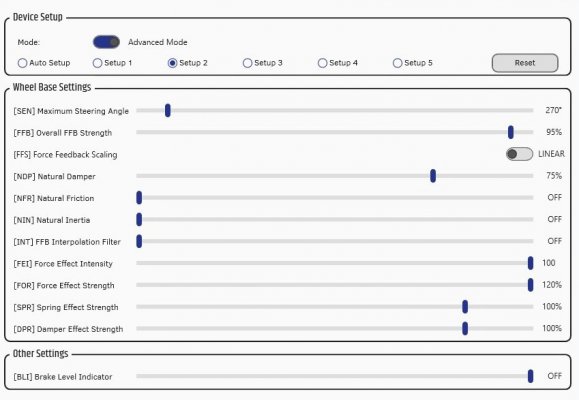 Device Setup

Mode: Advanced Mode

Auto Setup Setup 1 Setup 2 Setup 3 Setup 4 Setup 5 Reset

Wheel Base Settings

[SEN] Maximum Steering Angle 270°

[FFB] Overall FFB Strength 95%

[FFS] Force Feedback Scaling LINEAR

[NDP] Natural Damper 75%

[NFR] Natural Friction OFF

[NIN] Natural Inertia OFF

[INT] FFB Interpolation Filter OFF

[FEI] Force Effect Intensity 100

[FOR] Force Effect Strength 120%

[SPR] Spring Effect Strength 100%

[DPR] Damper Effect Strength 100%

Other Settings

[BLI] Brake Level Indicator OFF